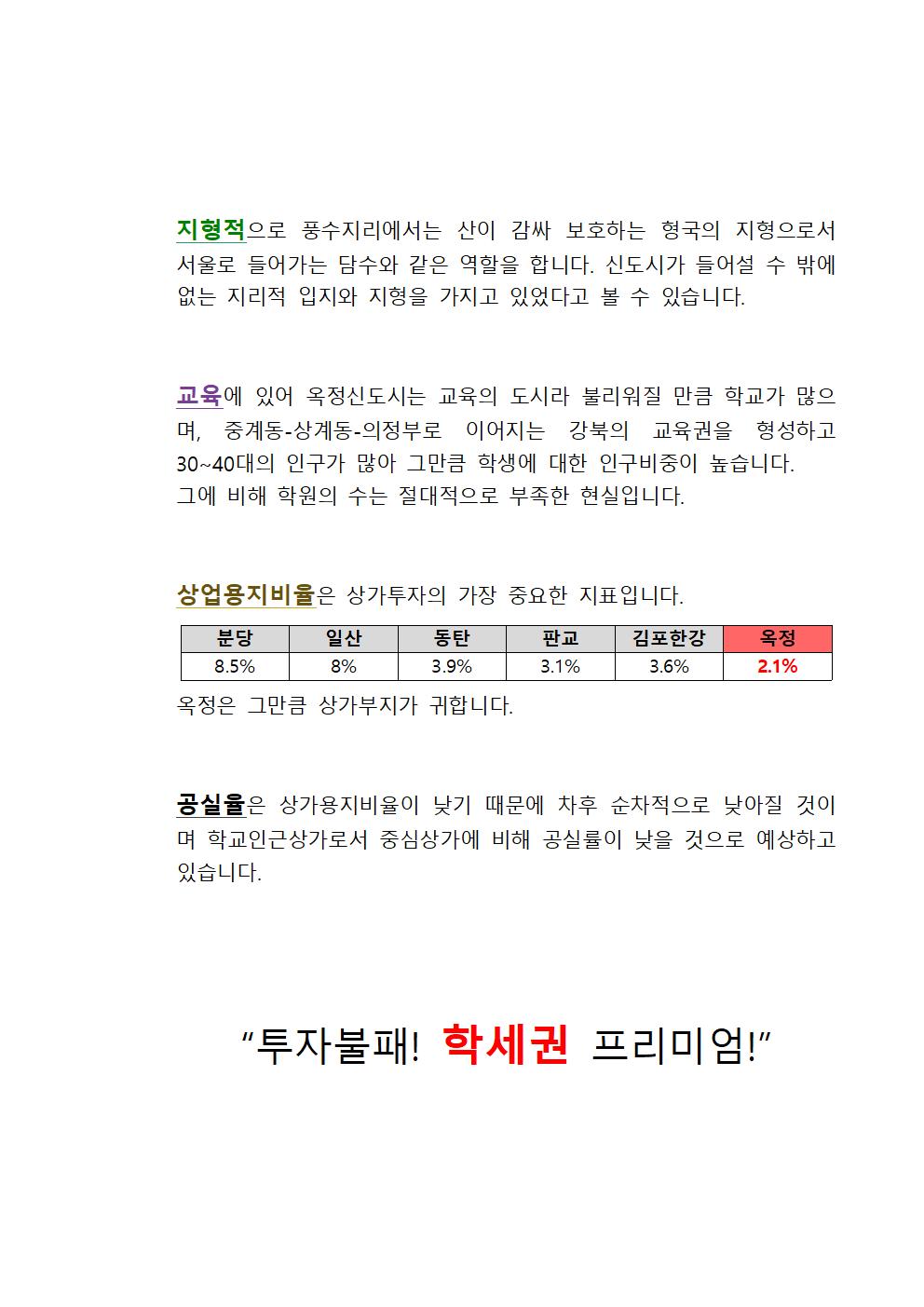 지형적으로 풍수지리에서는 산이 감싸 보호하는 형국의 지형으로서 서울로 들어가는 담수와 같은 역할을 합니다. 신도시가 들어설 수 밖에 없는 지리적 입지와 지형을 가지고 있었다고 볼 수 있습니다.

교육에 있어 옥정신도시는 교육의 도시라 불리워질 만큼 학교가 많으며, 중계동-상계동-의정부로 이어지는 강북의 교육권을 형성하고 30~40대의 인구가 많아 그만큼 학생에 대한 인구비중이 높습니다.
그에 비해 학원의 수는 절대적으로 부족한 현실입니다.

상업용지비율은 상가투자의 가장 중요한 지표입니다.

| 분당 | 일산 | 동탄 | 판교 | 김포한강 | 옥정 |
|---|---|---|---|---|---|
| 8.5% | 8% | 3.9% | 3.1% | 3.6% | 2.1% |

옥정은 그만큼 상가부지가 귀합니다.

공실율은 상가용지비율이 낮기 때문에 차후 순차적으로 낮아질 것이며 학교인근상가로서 중심상가에 비해 공실률이 낮을 것으로 예상하고 있습니다.

“투자불패! 학세권 프리미엄!”